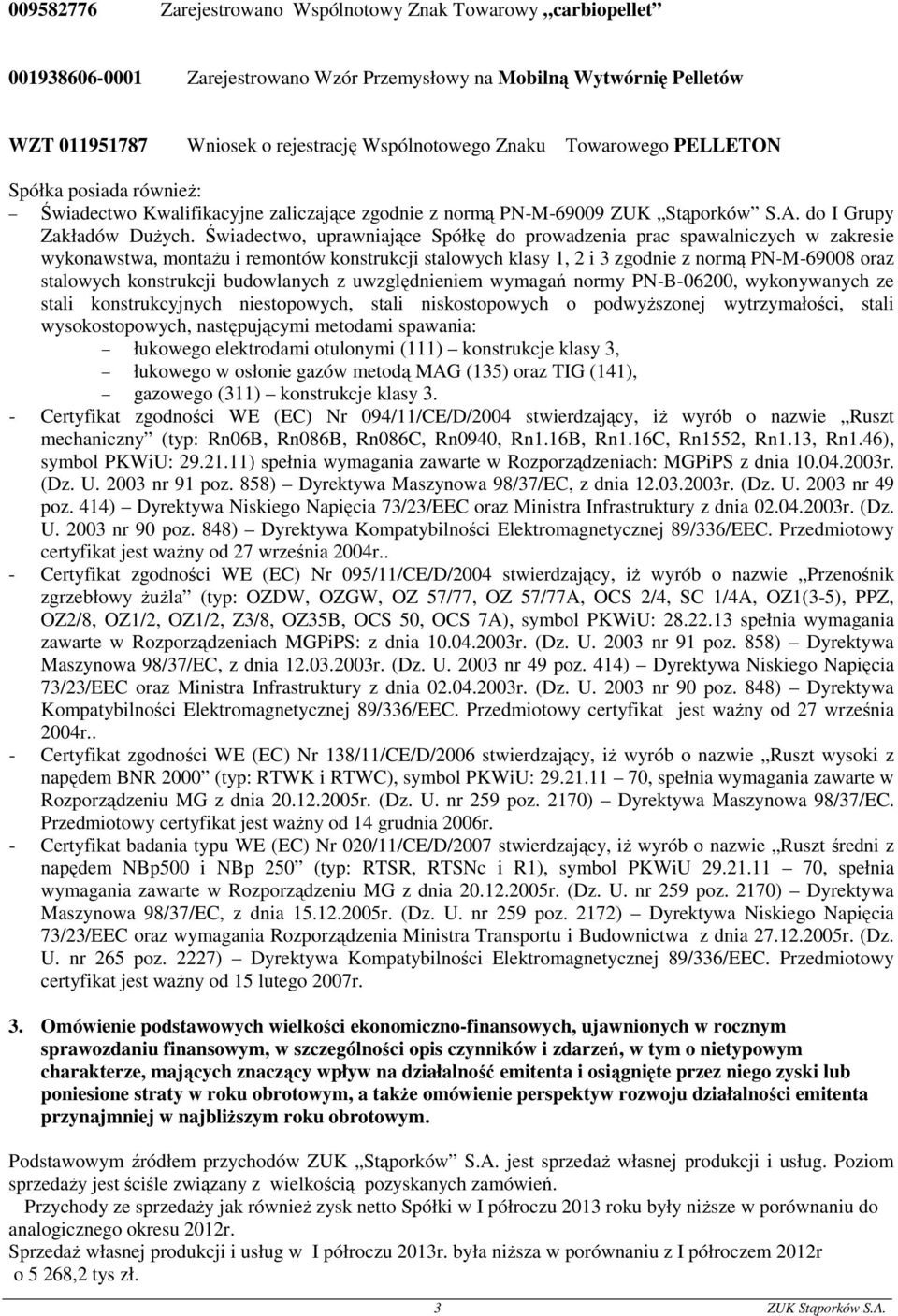 009582776 Zarejestrowano Wspólnotowy Znak Towarowy „carbiopellet”

001938606-0001 Zarejestrowano Wzór Przemysłowy na Mobilną Wytwórnię Pelletów

WZT 011951787 Wniosek o rejestrację Wspólnotowego Znaku Towarowego PELLETON

Spółka posiada również:
– Świadectwo Kwalifikacyjne zaliczające zgodnie z normą PN-M-69009 ZUK „Stąporków” S.A. do I Grupy Zakładów Dużych. Świadectwo, uprawniające Spółkę do prowadzenia prac spawalniczych w zakresie wykonawstwa, montażu i remontów konstrukcji stalowych klasy 1, 2 i 3 zgodnie z normą PN-M-69008 oraz stalowych konstrukcji budowlanych z uwzględnieniem wymagań normy PN-B-06200, wykonywanych ze stali konstrukcyjnych niestopowych, stali niskostopowych o podwyższonej wytrzymałości, stali wysokostopowych, następującymi metodami spawania:
– łukowego elektrodami otulonymi (111) – konstrukcje klasy 3,
– łukowego w osłonie gazów metodą MAG (135) oraz TIG (141),
– gazowego (311) – konstrukcje klasy 3.
- Certyfikat zgodności WE (EC) Nr 094/11/CE/D/2004 stwierdzający, iż wyrób o nazwie „Ruszt mechaniczny” (typ: Rn06B, Rn086B, Rn086C, Rn0940, Rn1.16B, Rn1.16C, Rn1552, Rn1.13, Rn1.46), symbol PKWiU: 29.21.11) spełnia wymagania zawarte w Rozporządzeniach: MGPiPS z dnia 10.04.2003r. (Dz. U. 2003 nr 91 poz. 858) – Dyrektywa Maszynowa 98/37/EC, z dnia 12.03.2003r. (Dz. U. 2003 nr 49 poz. 414) – Dyrektywa Niskiego Napięcia 73/23/EEC oraz Ministra Infrastruktury z dnia 02.04.2003r. (Dz. U. 2003 nr 90 poz. 848) – Dyrektywa Kompatybilności Elektromagnetycznej 89/336/EEC. Przedmiotowy certyfikat jest ważny od 27 września 2004r..
- Certyfikat zgodności WE (EC) Nr 095/11/CE/D/2004 stwierdzający, iż wyrób o nazwie „Przenośnik zgrzebłowy żużla” (typ: OZDW, OZGW, OZ 57/77, OZ 57/77A, OCS 2/4, SC 1/4A, OZ1(3-5), PPZ, OZ2/8, OZ1/2, OZ1/2, Z3/8, OZ35B, OCS 50, OCS 7A), symbol PKWiU: 28.22.13 spełnia wymagania zawarte w Rozporządzeniach MGPiPS: z dnia 10.04.2003r. (Dz. U. 2003 nr 91 poz. 858) – Dyrektywa Maszynowa 98/37/EC, z dnia 12.03.2003r. (Dz. U. 2003 nr 49 poz. 414) – Dyrektywa Niskiego Napięcia 73/23/EEC oraz Ministra Infrastruktury z dnia 02.04.2003r. (Dz. U. 2003 nr 90 poz. 848) – Dyrektywa Kompatybilności Elektromagnetycznej 89/336/EEC. Przedmiotowy certyfikat jest ważny od 27 września 2004r..
- Certyfikat zgodności WE (EC) Nr 138/11/CE/D/2006 stwierdzający, iż wyrób o nazwie „Ruszt wysoki z napędem BNR 2000” (typ: RTWK i RTWC), symbol PKWiU: 29.21.11 – 70, spełnia wymagania zawarte w Rozporządzeniu MG z dnia 20.12.2005r. (Dz. U. nr 259 poz. 2170) – Dyrektywa Maszynowa 98/37/EC. Przedmiotowy certyfikat jest ważny od 14 grudnia 2006r.
- Certyfikat badania typu WE (EC) Nr 020/11/CE/D/2007 stwierdzający, iż wyrób o nazwie „Ruszt średni z napędem NBp500 i NBp 250” (typ: RTSR, RTSNc i R1), symbol PKWiU 29.21.11 – 70, spełnia wymagania zawarte w Rozporządzeniu MG z dnia 20.12.2005r. (Dz. U. nr 259 poz. 2170) – Dyrektywa Maszynowa 98/37/EC, z dnia 15.12.2005r. (Dz. U. nr 259 poz. 2172) – Dyrektywa Niskiego Napięcia 73/23/EEC oraz wymagania Rozporządzenia Ministra Transportu i Budownictwa z dnia 27.12.2005r. (Dz. U. nr 265 poz. 2227) – Dyrektywa Kompatybilności Elektromagnetycznej 89/336/EEC. Przedmiotowy certyfikat jest ważny od 15 lutego 2007r.

3. Omówienie podstawowych wielkości ekonomiczno-finansowych, ujawnionych w rocznym sprawozdaniu finansowym, w szczególności opis czynników i zdarzeń, w tym o nietypowym charakterze, mających znaczący wpływ na działalność emitenta i osiągnięte przez niego zyski lub poniesione straty w roku obrotowym, a także omówienie perspektyw rozwoju działalności emitenta przynajmniej w najbliższym roku obrotowym.

Podstawowym źródłem przychodów ZUK „Stąporków” S.A. jest sprzedaż własnej produkcji i usług. Poziom sprzedaży jest ściśle związany z wielkością pozyskanych zamówień.
Przychody ze sprzedaży jak również zysk netto Spółki w I półroczu 2013 roku były niższe w porównaniu do analogicznego okresu 2012r.
Sprzedaż własnej produkcji i usług w I półroczu 2013r. była niższa w porównaniu z I półroczem 2012r o 5 268,2 tys zł.

3 ZUK Stąporków S.A.